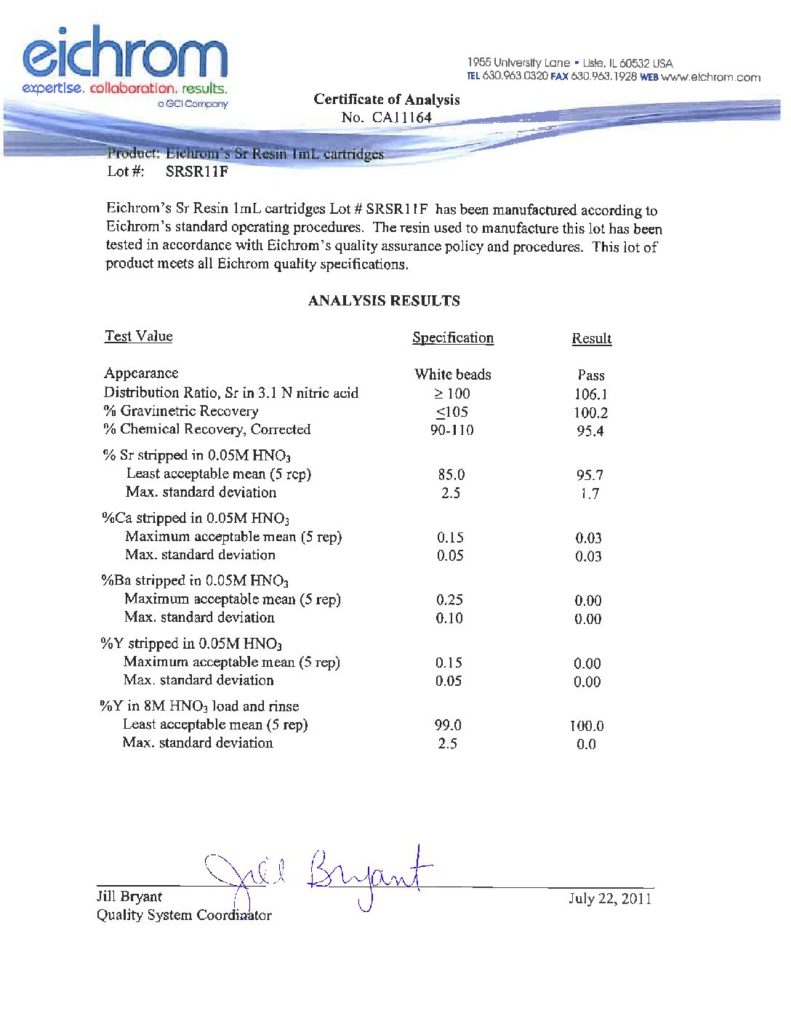 eichrom
expertise. collaboration. results.
a GCI Company

1955 University Lane • Lisle, IL 60532 USA
TEL 630.963.0320 FAX 630.963.1928 WEB www.eichrom.com

Certificate of Analysis
No. CA11164

Product: Eichrom's Sr Resin 1mL cartridges
Lot #: SRSR11F

Eichrom's Sr Resin 1mL cartridges Lot # SRSR11F has been manufactured according to Eichrom's standard operating procedures. The resin used to manufacture this lot has been tested in accordance with Eichrom's quality assurance policy and procedures. This lot of product meets all Eichrom quality specifications.

ANALYSIS RESULTS

| Test Value | Specification | Result |
|---|---|---|
| Appearance | White beads | Pass |
| Distribution Ratio, Sr in 3.1 N nitric acid | $\geq 100$ | 106.1 |
| % Gravimetric Recovery | $\leq 105$ | 100.2 |
| % Chemical Recovery, Corrected | 90-110 | 95.4 |
| % Sr stripped in 0.05M $HNO_3$ | | |
| Least acceptable mean (5 rep) | 85.0 | 95.7 |
| Max. standard deviation | 2.5 | 1.7 |
| %Ca stripped in 0.05M $HNO_3$ | | |
| Maximum acceptable mean (5 rep) | 0.15 | 0.03 |
| Max. standard deviation | 0.05 | 0.03 |
| %Ba stripped in 0.05M $HNO_3$ | | |
| Maximum acceptable mean (5 rep) | 0.25 | 0.00 |
| Max. standard deviation | 0.10 | 0.00 |
| %Y stripped in 0.05M $HNO_3$ | | |
| Maximum acceptable mean (5 rep) | 0.15 | 0.00 |
| Max. standard deviation | 0.05 | 0.00 |
| %Y in 8M $HNO_3$ load and rinse | | |
| Least acceptable mean (5 rep) | 99.0 | 100.0 |
| Max. standard deviation | 2.5 | 0.0 |

Jill Bryant
Jill Bryant
Quality System Coordinator

July 22, 2011